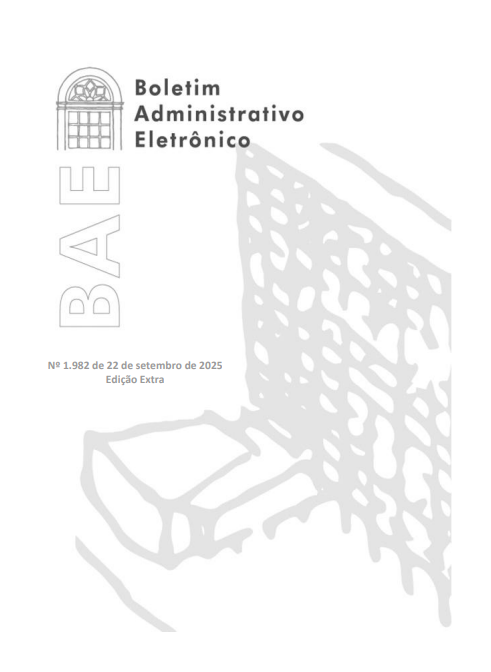 Boletim
Administrativo
Eletrônico

BAE

Nº 1.982 de 22 de setembro de 2025
Edição Extra